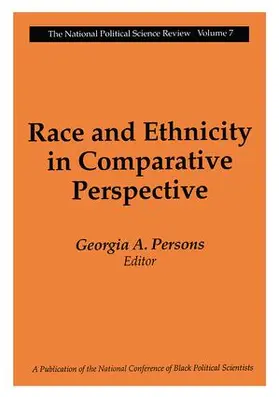 The National Political Science Review Volume 7

Race and Ethnicity in Comparative Perspective

Georgia A. Persons
Editor

A Publication of the National Conference of Black Political Scientists